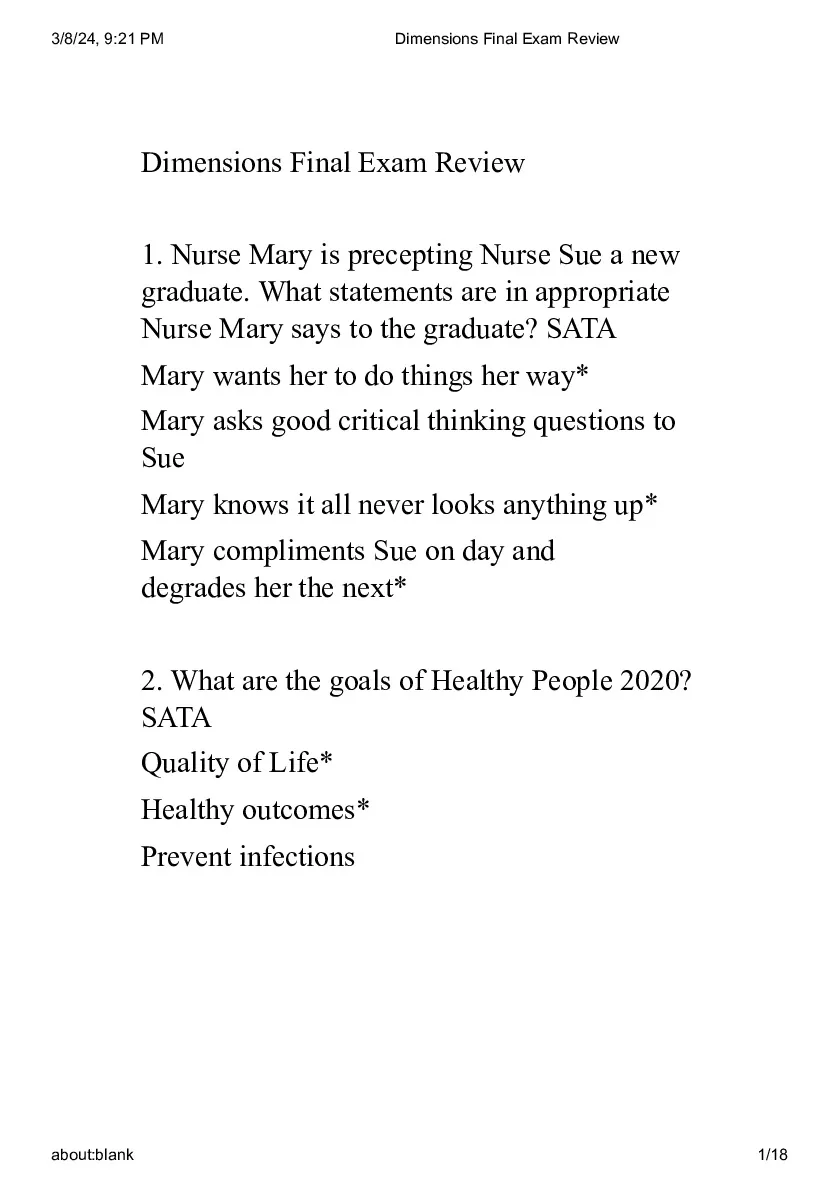 3/8/24, 9:21 PM

Dimensions Final Exam Review

Dimensions Final Exam Review

1. Nurse Mary is precepting Nurse Sue a new graduate. What statements are in appropriate Nurse Mary says to the graduate? SATA

Mary wants her to do things her way*

Mary asks good critical thinking questions to Sue

Mary knows it all never looks anything up*

Mary compliments Sue on day and degrades her the next*

2. What are the goals of Healthy People 2020? SATA

Quality of Life*

Healthy outcomes*

Prevent infections

about:blank

1/18